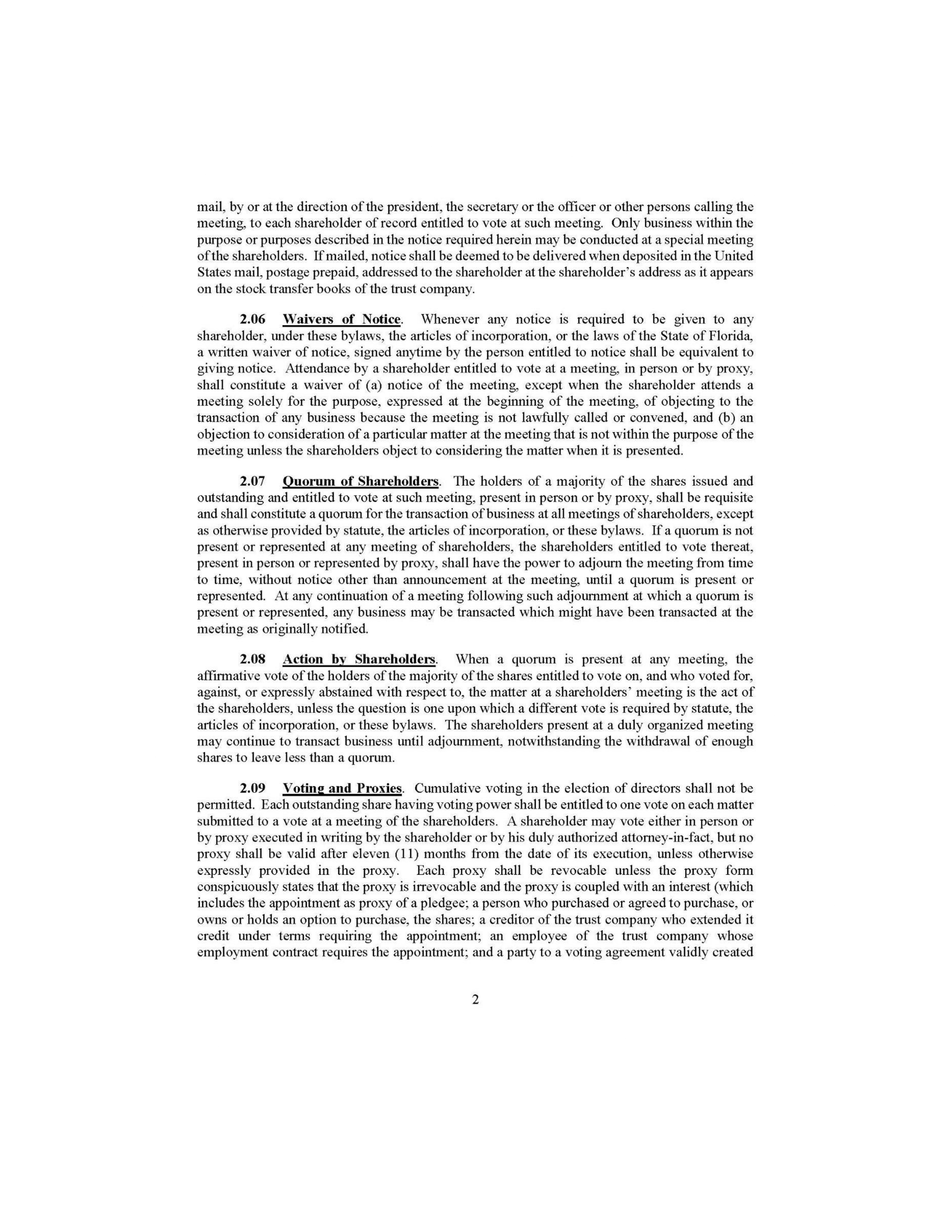 mail, by or at the direction of the president, the secretary or the officer or other persons calling the meeting, to each shareholder of record entitled to vote at such meeting. Only business within the purpose or purposes described in the notice required herein may be conducted at a special meeting of the shareholders. If mailed, notice shall be deemed to be delivered when deposited in the United States mail, postage prepaid, addressed to the shareholder at the shareholder's address as it appears on the stock transfer books of the trust company.

2.06 Waivers of Notice. Whenever any notice is required to be given to any shareholder, under these bylaws, the articles of incorporation, or the laws of the State of Florida, a written waiver of notice, signed anytime by the person entitled to notice shall be equivalent to giving notice. Attendance by a shareholder entitled to vote at a meeting, in person or by proxy, shall constitute a waiver of (a) notice of the meeting, except when the shareholder attends a meeting solely for the purpose, expressed at the beginning of the meeting, of objecting to the transaction of any business because the meeting is not lawfully called or convened, and (b) an objection to consideration of a particular matter at the meeting that is not within the purpose of the meeting unless the shareholders object to considering the matter when it is presented.

2.07 Quorum of Shareholders. The holders of a majority of the shares issued and outstanding and entitled to vote at such meeting, present in person or by proxy, shall be requisite and shall constitute a quorum for the transaction of business at all meetings of shareholders, except as otherwise provided by statute, the articles of incorporation, or these bylaws. If a quorum is not present or represented at any meeting of shareholders, the shareholders entitled to vote thereat, present in person or represented by proxy, shall have the power to adjourn the meeting from time to time, without notice other than announcement at the meeting, until a quorum is present or represented. At any continuation of a meeting following such adjournment at which a quorum is present or represented, any business may be transacted which might have been transacted at the meeting as originally notified.

2.08 Action by Shareholders. When a quorum is present at any meeting, the affirmative vote of the holders of the majority of the shares entitled to vote on, and who voted for, against, or expressly abstained with respect to, the matter at a shareholders' meeting is the act of the shareholders, unless the question is one upon which a different vote is required by statute, the articles of incorporation, or these bylaws. The shareholders present at a duly organized meeting may continue to transact business until adjournment, notwithstanding the withdrawal of enough shares to leave less than a quorum.

2.09 Voting and Proxies. Cumulative voting in the election of directors shall not be permitted. Each outstanding share having voting power shall be entitled to one vote on each matter submitted to a vote at a meeting of the shareholders. A shareholder may vote either in person or by proxy executed in writing by the shareholder or by his duly authorized attorney-in-fact, but no proxy shall be valid after eleven (11) months from the date of its execution, unless otherwise expressly provided in the proxy. Each proxy shall be revocable unless the proxy form conspicuously states that the proxy is irrevocable and the proxy is coupled with an interest (which includes the appointment as proxy of a pledgee; a person who purchased or agreed to purchase, or owns or holds an option to purchase, the shares; a creditor of the trust company who extended it credit under terms requiring the appointment; an employee of the trust company whose employment contract requires the appointment; and a party to a voting agreement validly created

2